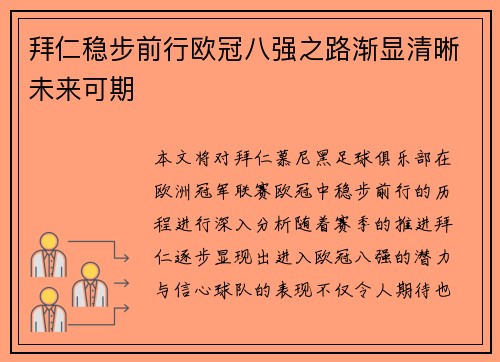 拜仁稳步前行欧冠八强之路渐显清晰未来可期

本文将对拜仁慕尼黑足球俱乐部在欧洲冠军联赛欧冠中稳步前行的历程进行深入分析随着赛季的推进拜仁逐步显现出进入欧冠八强的潜力与信心球队的表现不仅令人期待也